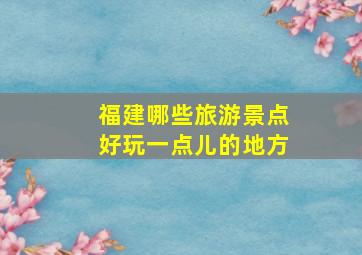 福建哪些旅游景点
好玩一点儿的地方